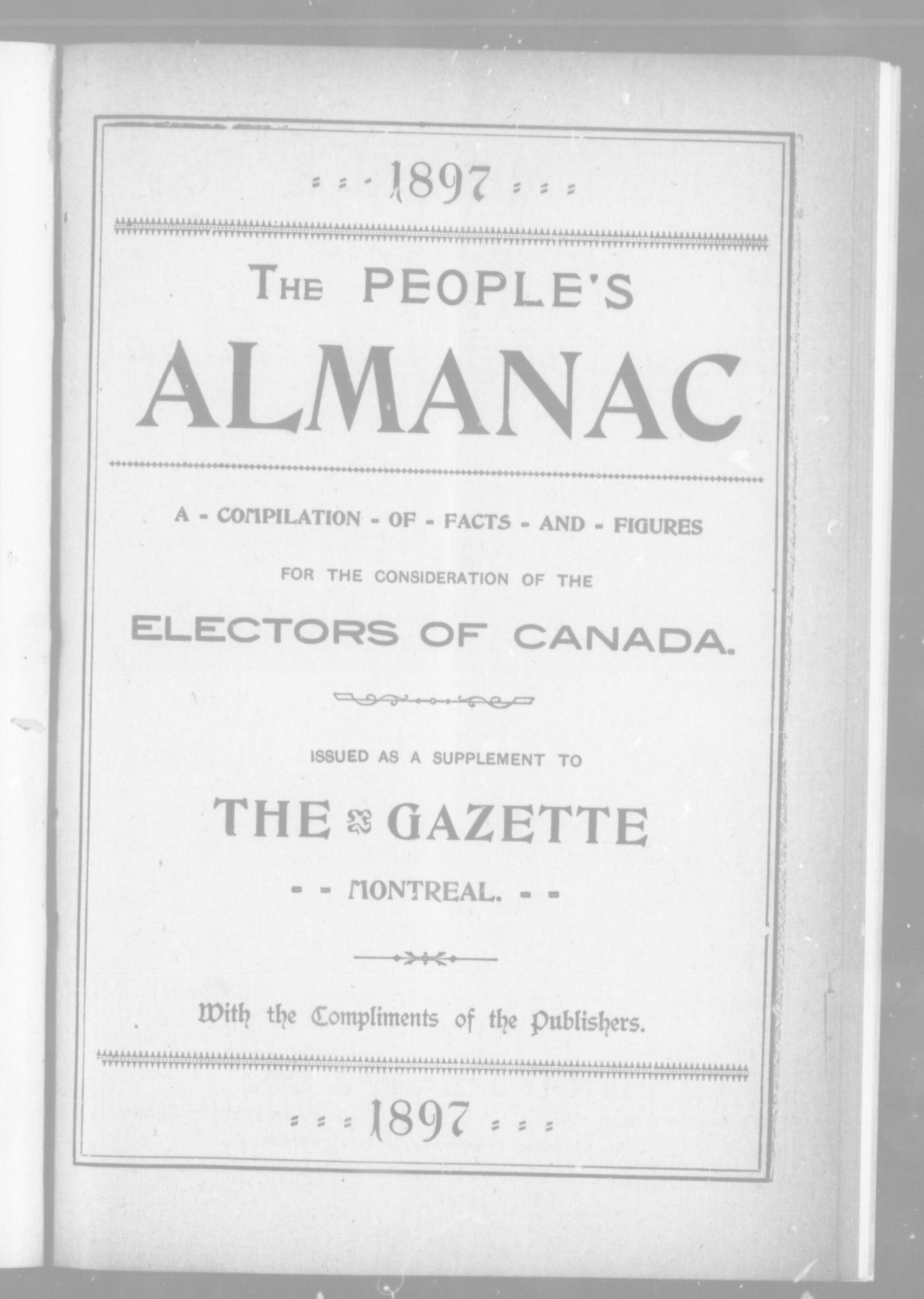 1897

THE PEOPLE'S

ALMANAC

A - COMPILATION - OF - FACTS - AND - FIGURES

FOR THE CONSIDERATION OF THE

ELECTORS OF CANADA.

ISSUED AS A SUPPLEMENT TO

THE GAZETTE

- - MONTREAL. - -

With the Compliments of the Publishers.

1897